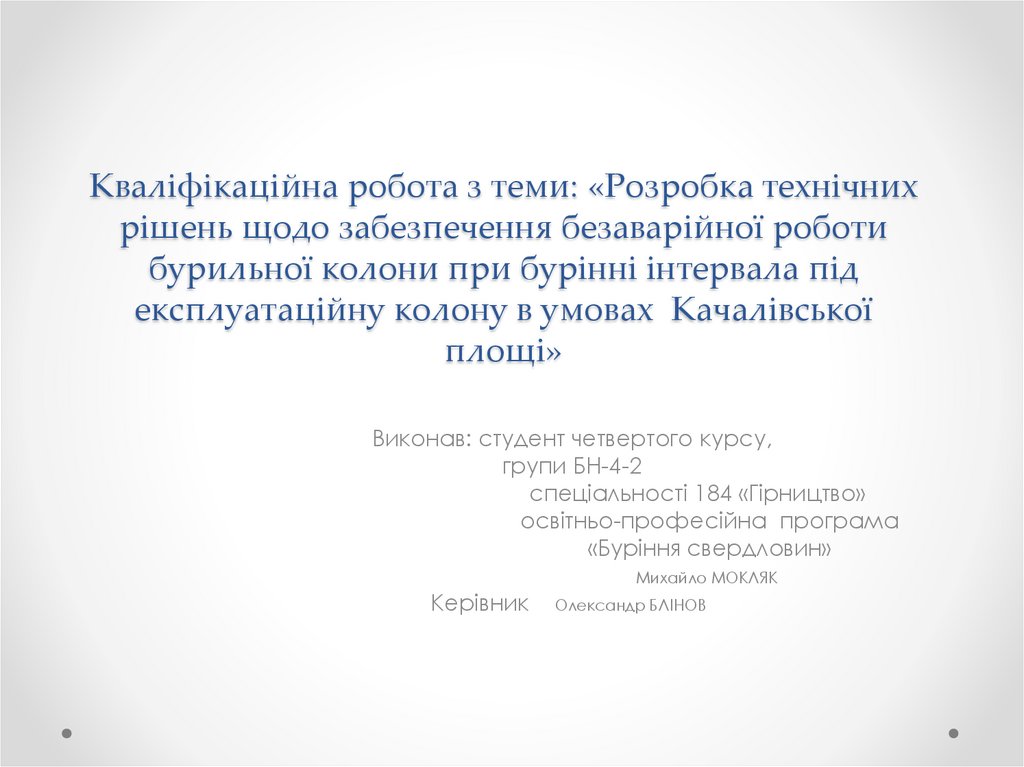 Кваліфікаційна робота з теми: «Розробка технічних рішень щодо забезпечення безаварійної роботи бурильної колони при бурінні інтервала під експлуатаційну колону в умовах Качалівської площі»

Виконав: студент четвертого курсу,
групи БН-4-2
спеціальності 184 «Гірництво»
освітньо-професійна програма
«Буріння свердловин»
Михайло МОКЛЯК
Керівник Олександр БЛІНОВ